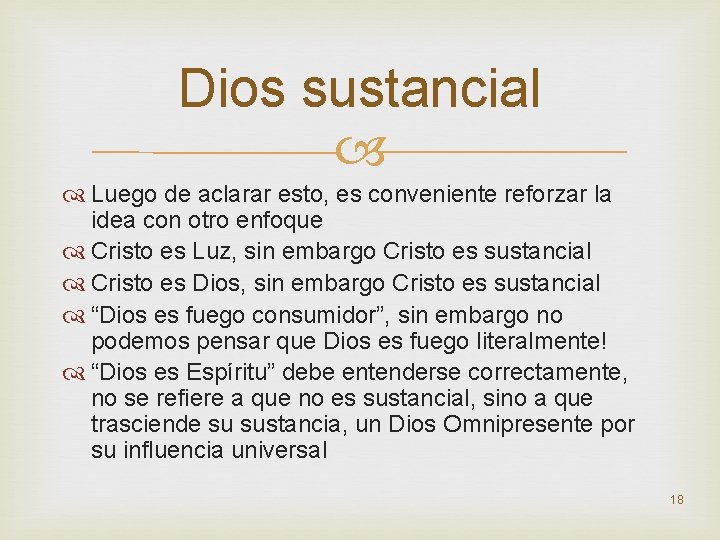 Dios sustancial

Luego de aclarar esto, es conveniente reforzar la idea con otro enfoque

Cristo es Luz, sin embargo Cristo es sustancial

Cristo es Dios, sin embargo Cristo es sustancial

“Dios es fuego consumidor”, sin embargo no podemos pensar que Dios es fuego literalmente!

“Dios es Espíritu” debe entenderse correctamente, no se refiere a que no es sustancial, sino a que trasciende su sustancia, un Dios Omnipresente por su influencia universal

18